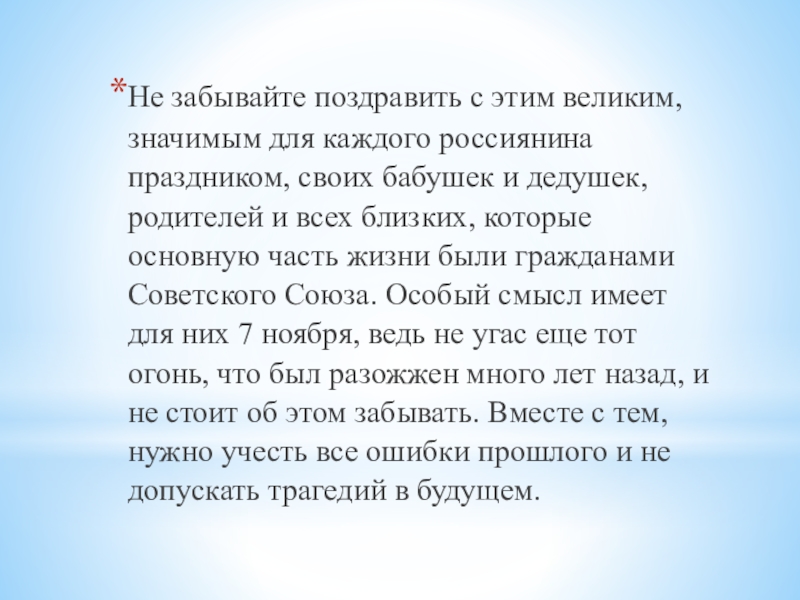 *Не забывайте поздравить с этим великим, значимым для каждого россиянина праздником, своих бабушек и дедушек, родителей и всех близких, которые основную часть жизни были гражданами Советского Союза. Особый смысл имеет для них 7 ноября, ведь не угас еще тот огонь, что был разожжен много лет назад, и не стоит об этом забывать. Вместе с тем, нужно учесть все ошибки прошлого и не допускать трагедий в будущем.